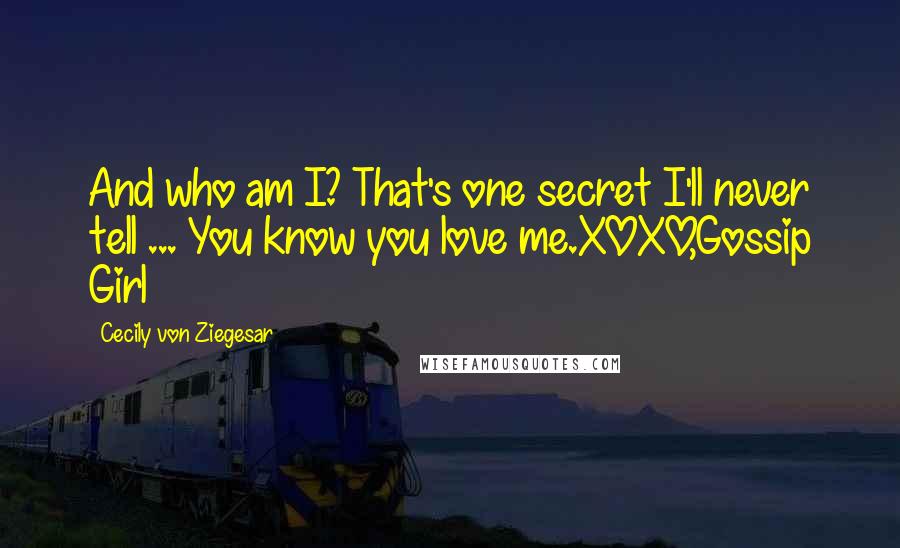 And who am I? That's one secret I'll never tell ... You know you love me.XOXO,Gossip Girl

Cecily von Ziegesar

WISEFAMOUSQUOTES.COM